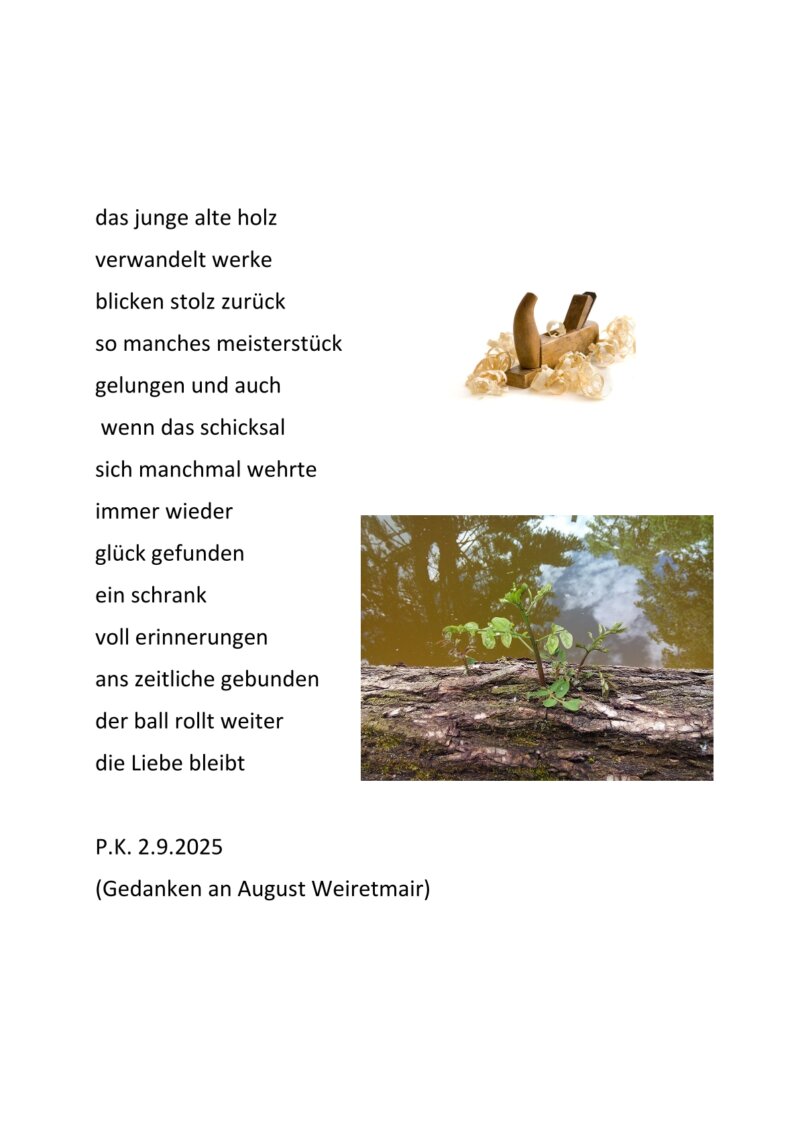 das junge alte holz
verwandelt werke
blicken stolz zurück
so manches meisterstück
gelungen und auch
wenn das schicksal
sich manchmal wehrte
immer wieder
glück gefunden
ein schrank
voll erinnerungen
ans zeitliche gebunden
der ball rollt weiter
die Liebe bleibt

P.K. 2.9.2025
(Gedanken an August Weiretmair)